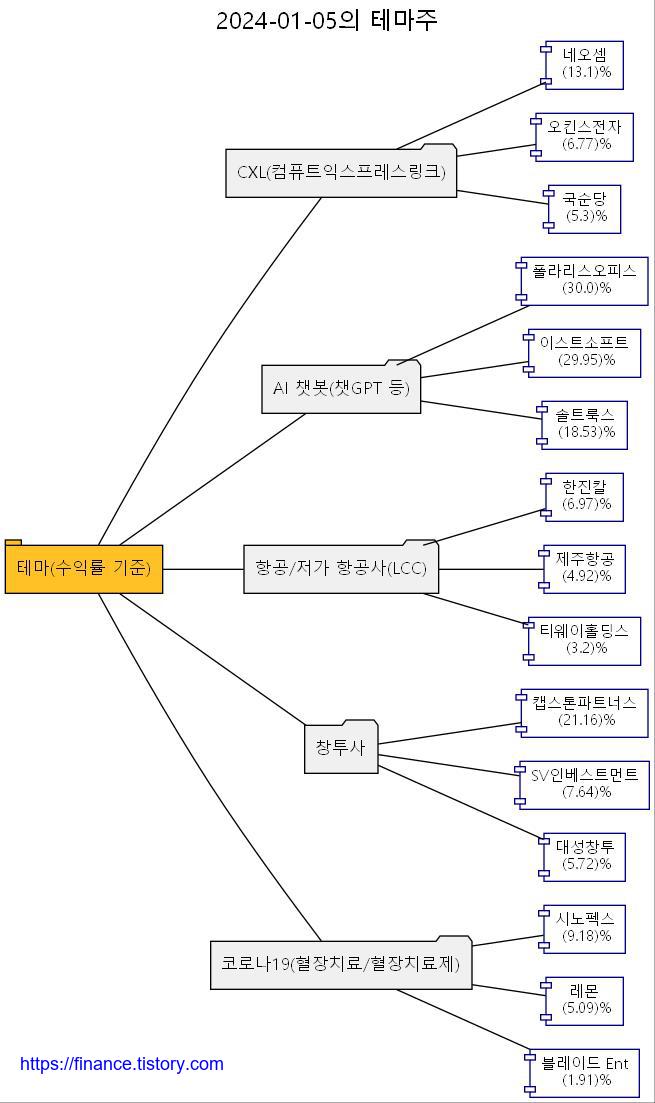 2024-01-05의 테마주

테마(수익률 기준)

CXL(컴퓨트익스프레스링크)

네오셈
(13.1)%

오킨스전자
(6.77)%

국순당
(5.3)%

AI 챗봇(챗GPT 등)

폴라리스오피스
(30.0)%

이스트소프트
(29.95)%

솔트룩스
(18.53)%

항공/저가 항공사(LCC)

한진칼
(6.97)%

제주항공
(4.92)%

티웨이홀딩스
(3.2)%

창투사

캡스톤파트너스
(21.16)%

SV인베스트먼트
(7.64)%

대성창투
(5.72)%

코로나19(혈장치료/혈장치료제)

시노펙스
(9.18)%

레몬
(5.09)%

블레이드 Ent
(1.91)%

https://finance.tistory.com